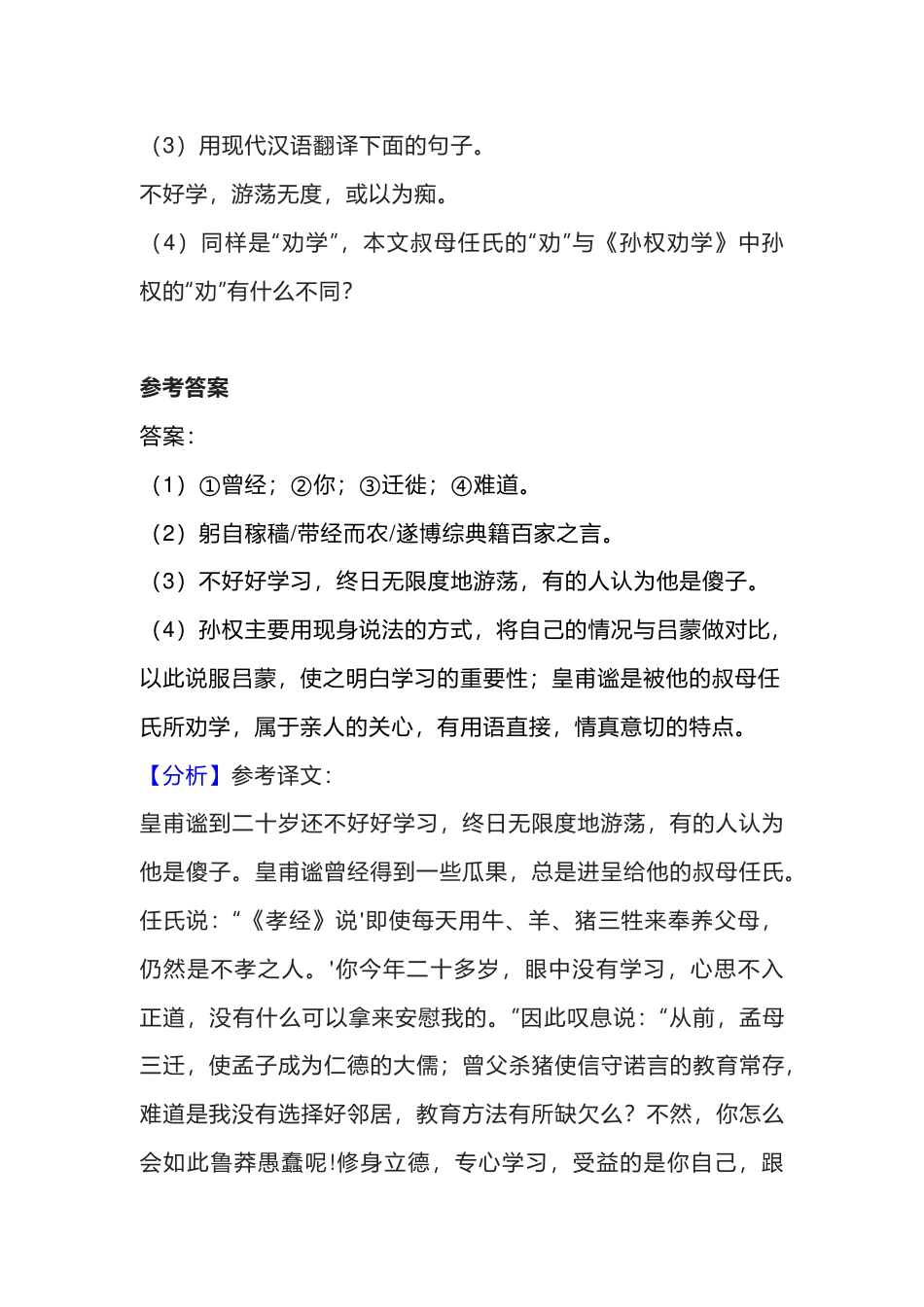 （3）用现代汉语翻译下面的句子。

不好学，游荡无度，或以为痴。

（4）同样是“劝学”，本文叔母任氏的“劝”与《孙权劝学》中孙权的“劝”有什么不同?

参考答案

答案：

（1）①曾经；②你；③迁徙；④难道。

（2）躬自稼穑/带经而农/遂博综典籍百家之言。

（3）不好好学习，终日无限度地游荡，有的人认为他是傻子。

（4）孙权主要用现身说法的方式，将自己的情况与吕蒙做对比，以此说服吕蒙，使之明白学习的重要性；皇甫谧是被他的叔母任氏所劝学，属于亲人的关心，有用语直接，情真意切的特点。

【分析】参考译文：

皇甫谧到二十岁还不好好学习，终日无限度地游荡，有的人认为他是傻子。皇甫谧曾经得到一些瓜果，总是进呈给他的叔母任氏。任氏说：“《孝经》说'即使每天用牛、羊、猪三牲来奉养父母，仍然是不孝之人。'你今年二十多岁，眼中没有学习，心思不入正道，没有什么可以拿来安慰我的。”因此叹息说：“从前，孟母三迁，使孟子成为仁德的大儒；曾父杀猪使信守诺言的教育常存，难道是我没有选择好邻居，教育方法有所缺欠么？不然，你怎么会如此鲁莽愚蠢呢!修身立德，专心学习，受益的是你自己，跟